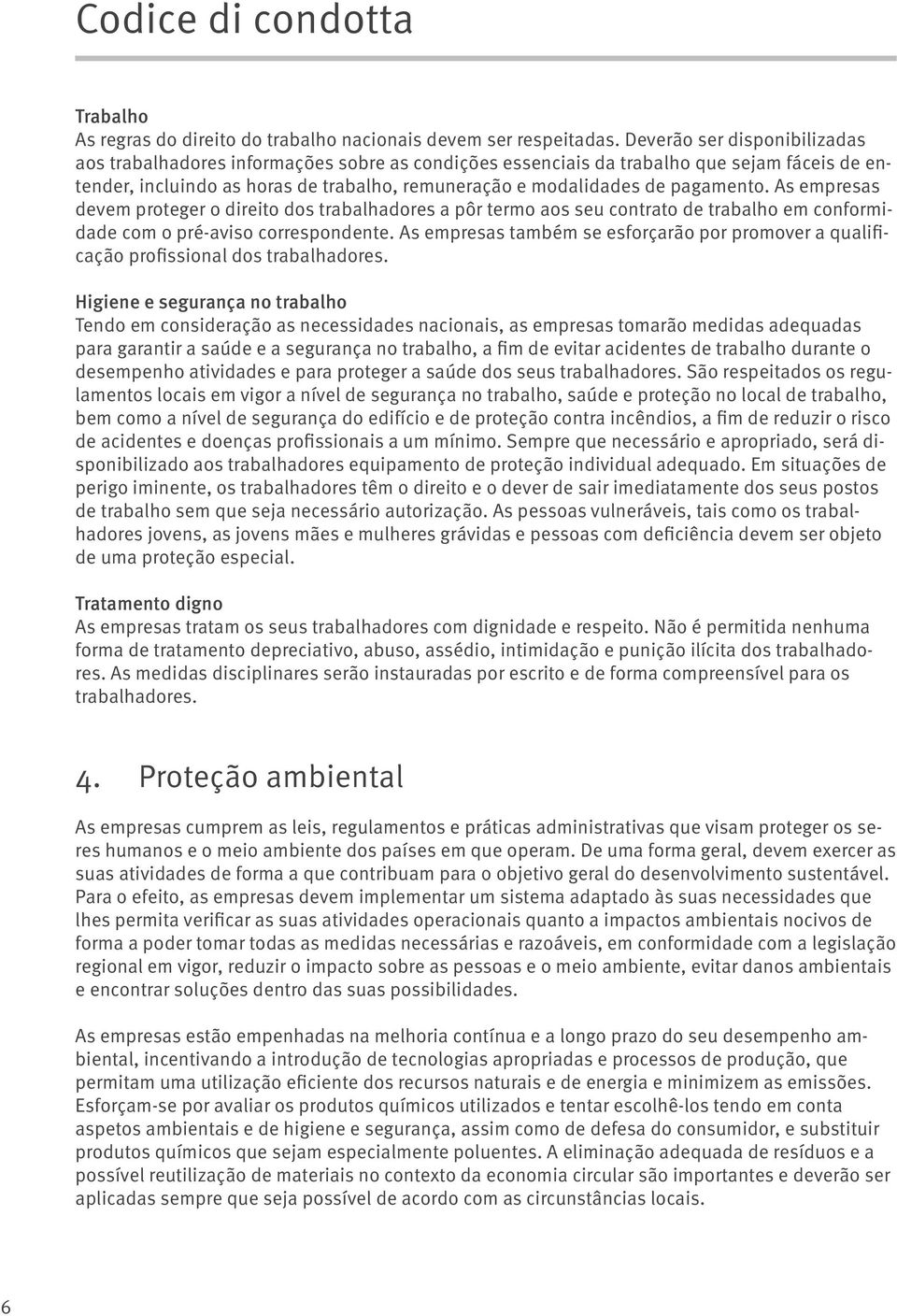 Codice di condotta

Trabalho
As regras do direito do trabalho nacionais devem ser respeitadas. Deverão ser disponibilizadas aos trabalhadores informações sobre as condições essenciais da trabalho que sejam fáceis de entender, incluindo as horas de trabalho, remuneração e modalidades de pagamento. As empresas devem proteger o direito dos trabalhadores a pôr termo aos seu contrato de trabalho em conformidade com o pré-aviso correspondente. As empresas também se esforçarão por promover a qualificação profissional dos trabalhadores.

Higiene e segurança no trabalho
Tendo em consideração as necessidades nacionais, as empresas tomarão medidas adequadas para garantir a saúde e a segurança no trabalho, a fim de evitar acidentes de trabalho durante o desempenho atividades e para proteger a saúde dos seus trabalhadores. São respeitados os regulamentos locais em vigor a nível de segurança no trabalho, saúde e proteção no local de trabalho, bem como a nível de segurança do edifício e de proteção contra incêndios, a fim de reduzir o risco de acidentes e doenças profissionais a um mínimo. Sempre que necessário e apropriado, será disponibilizado aos trabalhadores equipamento de proteção individual adequado. Em situações de perigo iminente, os trabalhadores têm o direito e o dever de sair imediatamente dos seus postos de trabalho sem que seja necessário autorização. As pessoas vulneráveis, tais como os trabalhadores jovens, as jovens mães e mulheres grávidas e pessoas com deficiência devem ser objeto de uma proteção especial.

Tratamento digno
As empresas tratam os seus trabalhadores com dignidade e respeito. Não é permitida nenhuma forma de tratamento depreciativo, abuso, assédio, intimidação e punição ilícita dos trabalhadores. As medidas disciplinares serão instauradas por escrito e de forma compreensível para os trabalhadores.

4. Proteção ambiental

As empresas cumprem as leis, regulamentos e práticas administrativas que visam proteger os seres humanos e o meio ambiente dos países em que operam. De uma forma geral, devem exercer as suas atividades de forma a que contribuam para o objetivo geral do desenvolvimento sustentável. Para o efeito, as empresas devem implementar um sistema adaptado às suas necessidades que lhes permita verificar as suas atividades operacionais quanto a impactos ambientais nocivos de forma a poder tomar todas as medidas necessárias e razoáveis, em conformidade com a legislação regional em vigor, reduzir o impacto sobre as pessoas e o meio ambiente, evitar danos ambientais e encontrar soluções dentro das suas possibilidades.

As empresas estão empenhadas na melhoria contínua e a longo prazo do seu desempenho ambiental, incentivando a introdução de tecnologias apropriadas e processos de produção, que permitam uma utilização eficiente dos recursos naturais e de energia e minimizem as emissões. Esforçam-se por avaliar os produtos químicos utilizados e tentar escolhê-los tendo em conta aspetos ambientais e de higiene e segurança, assim como de defesa do consumidor, e substituir produtos químicos que sejam especialmente poluentes. A eliminação adequada de resíduos e a possível reutilização de materiais no contexto da economia circular são importantes e deverão ser aplicadas sempre que seja possível de acordo com as circunstâncias locais.

6